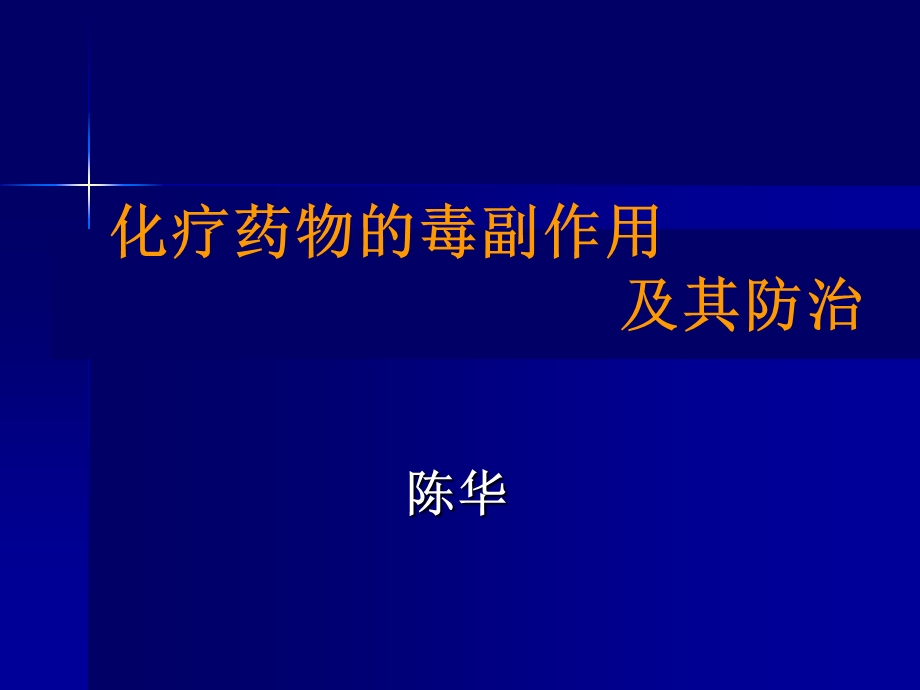 化疗药物的毒副作用
及其防治

陈华